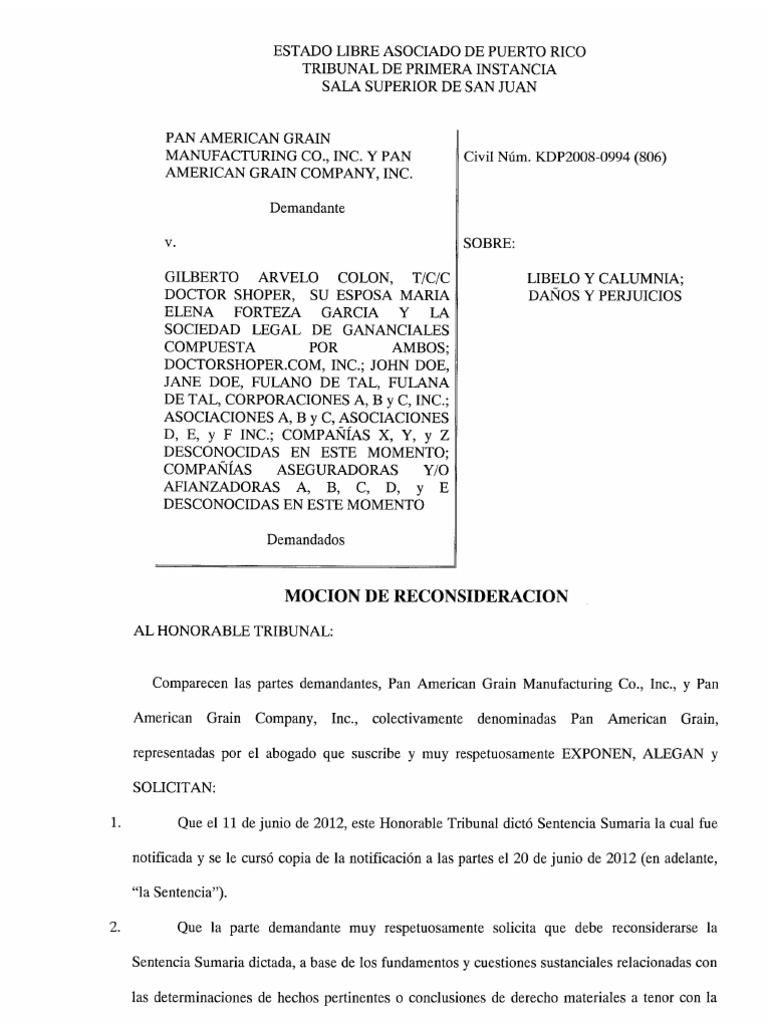 ESTADO LIBRE ASOCIADO DE PUERTO RICO
TRIBUNAL DE PRIMERA INSTANCIA
SALA SUPERIOR DE SAN JUAN

PAN AMERICAN GRAIN MANUFACTURING CO., INC. Y PAN AMERICAN GRAIN COMPANY, INC.

Demandante

v.

GILBERTO ARVELO COLON, T/C/C DOCTOR SHOPER, SU ESPOSA MARIA ELENA FORTEZA GARCIA Y LA SOCIEDAD LEGAL DE GANANCIALES COMPUESTA POR AMBOS; DOCTORSHOPER.COM, INC.; JOHN DOE, JANE DOE, FULANO DE TAL, FULANA DE TAL, CORPORACIONES A, B y C, INC.; ASOCIACIONES A, B y C, ASOCIACIONES D, E, y F INC.; COMPAÑÍAS X, Y, y Z DESCONOCIDAS EN ESTE MOMENTO; COMPAÑÍAS ASEGURADORAS Y/O AFIANZADORAS A, B, C, D, y E DESCONOCIDAS EN ESTE MOMENTO

Demandados

Civil Núm. KDP2008-0994 (806)

SOBRE:

LIBELO Y CALUMNIA;
DAÑOS Y PERJUICIOS

MOCION DE RECONSIDERACION

AL HONORABLE TRIBUNAL:

Comparecen las partes demandantes, Pan American Grain Manufacturing Co., Inc., y Pan American Grain Company, Inc., colectivamente denominadas Pan American Grain, representadas por el abogado que suscribe y muy respetuosamente EXPONEN, ALEGAN y SOLICITAN:

1. Que el 11 de junio de 2012, este Honorable Tribunal dictó Sentencia Sumaria la cual fue notificada y se le cursó copia de la notificación a las partes el 20 de junio de 2012 (en adelante, "la Sentencia").

2. Que la parte demandante muy respetuosamente solicita que debe reconsiderarse la Sentencia Sumaria dictada, a base de los fundamentos y cuestiones sustanciales relacionadas con las determinaciones de hechos pertinentes o conclusiones de derecho materiales a tenor con la